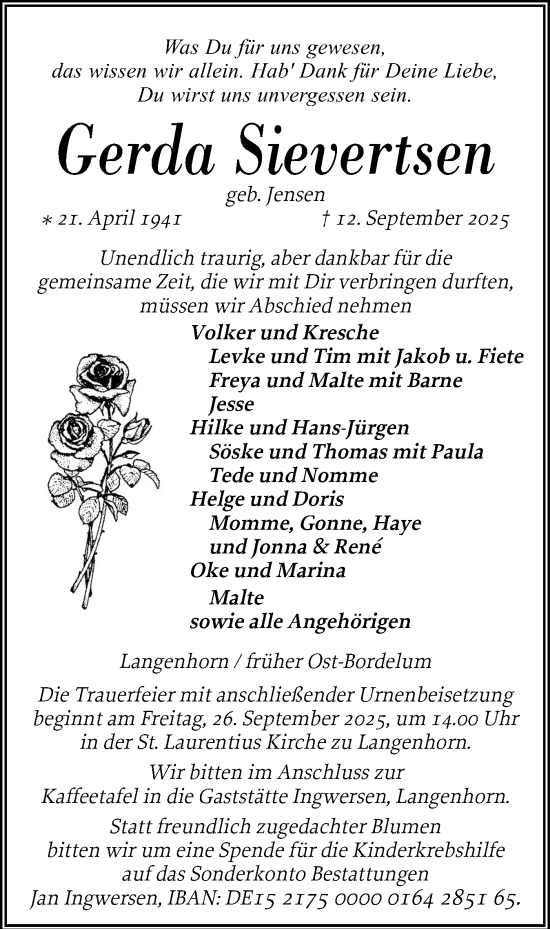 Was Du für uns gewesen,
das wissen wir allein. Hab' Dank für Deine Liebe,
Du wirst uns unvergessen sein.

Gerda Sievertsen

geb. Jensen

* 21. April 1941 † 12. September 2025

Unendlich traurig, aber dankbar für die gemeinsame Zeit, die wir mit Dir verbringen durften, müssen wir Abschied nehmen

Volker und Kresche
Levke und Tim mit Jakob u. Fiete
Freya und Malte mit Barne
Jesse
Hilke und Hans-Jürgen
Söske und Thomas mit Paula
Tede und Nomme
Helge und Doris
Momme, Gonne, Haye
und Jonna & René
Oke und Marina
Malte
sowie alle Angehörigen

Langenhorn / früher Ost-Bordelum

Die Trauerfeier mit anschließender Urnenbeisetzung beginnt am Freitag, 26. September 2025, um 14.00 Uhr in der St. Laurentius Kirche zu Langenhorn.

Wir bitten im Anschluss zur Kaffeetafel in die Gaststätte Ingwersen, Langenhorn.

Statt freundlich zugedachter Blumen bitten wir um eine Spende für die Kinderkrebshilfe auf das Sonderkonto Bestattungen Jan Ingwersen, IBAN: DE15 2175 0000 0164 2851 65.